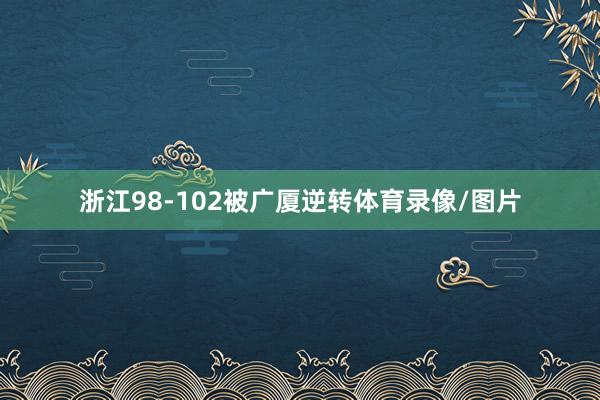 浙江98-102被广厦逆转体育录像/图片